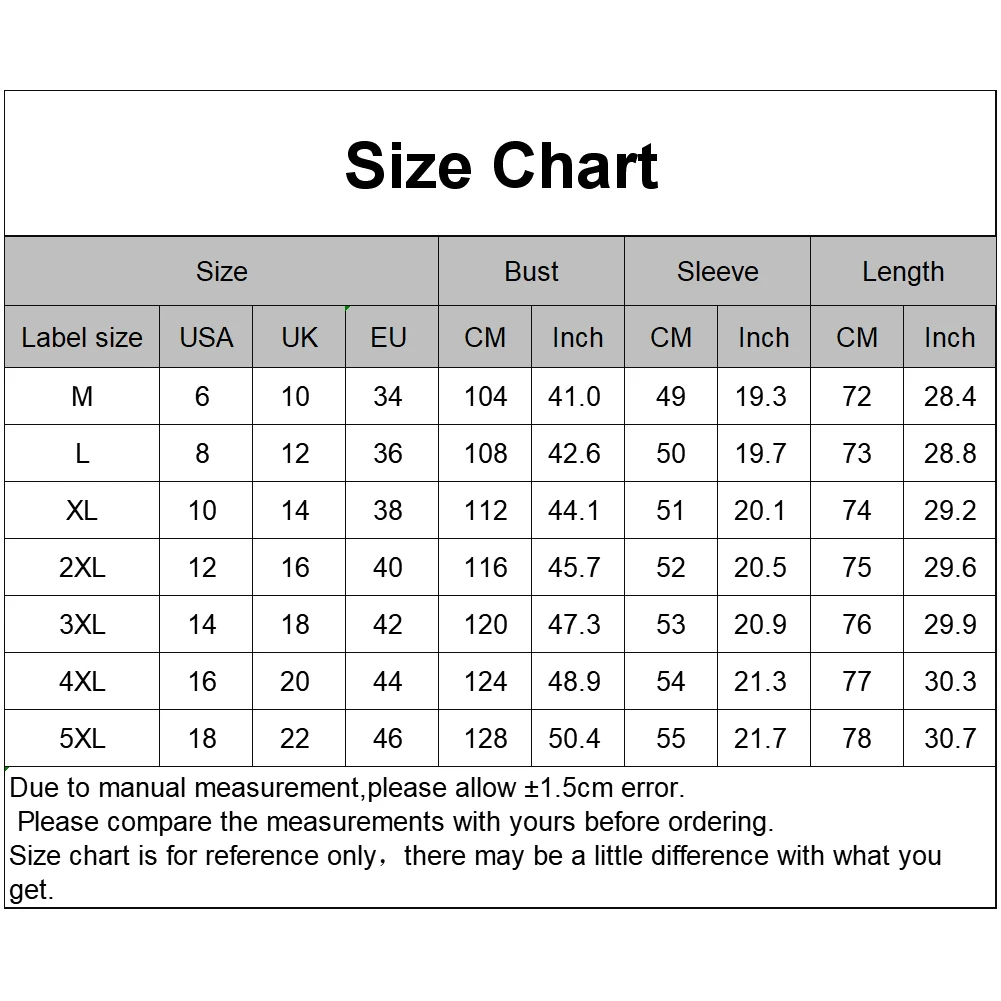 Size Chart

| Size | | | | Bust | | Sleeve | | Length | |
|---|---|---|---|---|---|---|---|---|---|
| Label size | USA | UK | EU | CM | Inch | CM | Inch | CM | Inch |
| M | 6 | 10 | 34 | 104 | 41.0 | 49 | 19.3 | 72 | 28.4 |
| L | 8 | 12 | 36 | 108 | 42.6 | 50 | 19.7 | 73 | 28.8 |
| XL | 10 | 14 | 38 | 112 | 44.1 | 51 | 20.1 | 74 | 29.2 |
| 2XL | 12 | 16 | 40 | 116 | 45.7 | 52 | 20.5 | 75 | 29.6 |
| 3XL | 14 | 18 | 42 | 120 | 47.3 | 53 | 20.9 | 76 | 29.9 |
| 4XL | 16 | 20 | 44 | 124 | 48.9 | 54 | 21.3 | 77 | 30.3 |
| 5XL | 18 | 22 | 46 | 128 | 50.4 | 55 | 21.7 | 78 | 30.7 |

Due to manual measurement,please allow ±1.5cm error.
Please compare the measurements with yours before ordering.
Size chart is for reference only，there may be a little difference with what you get.